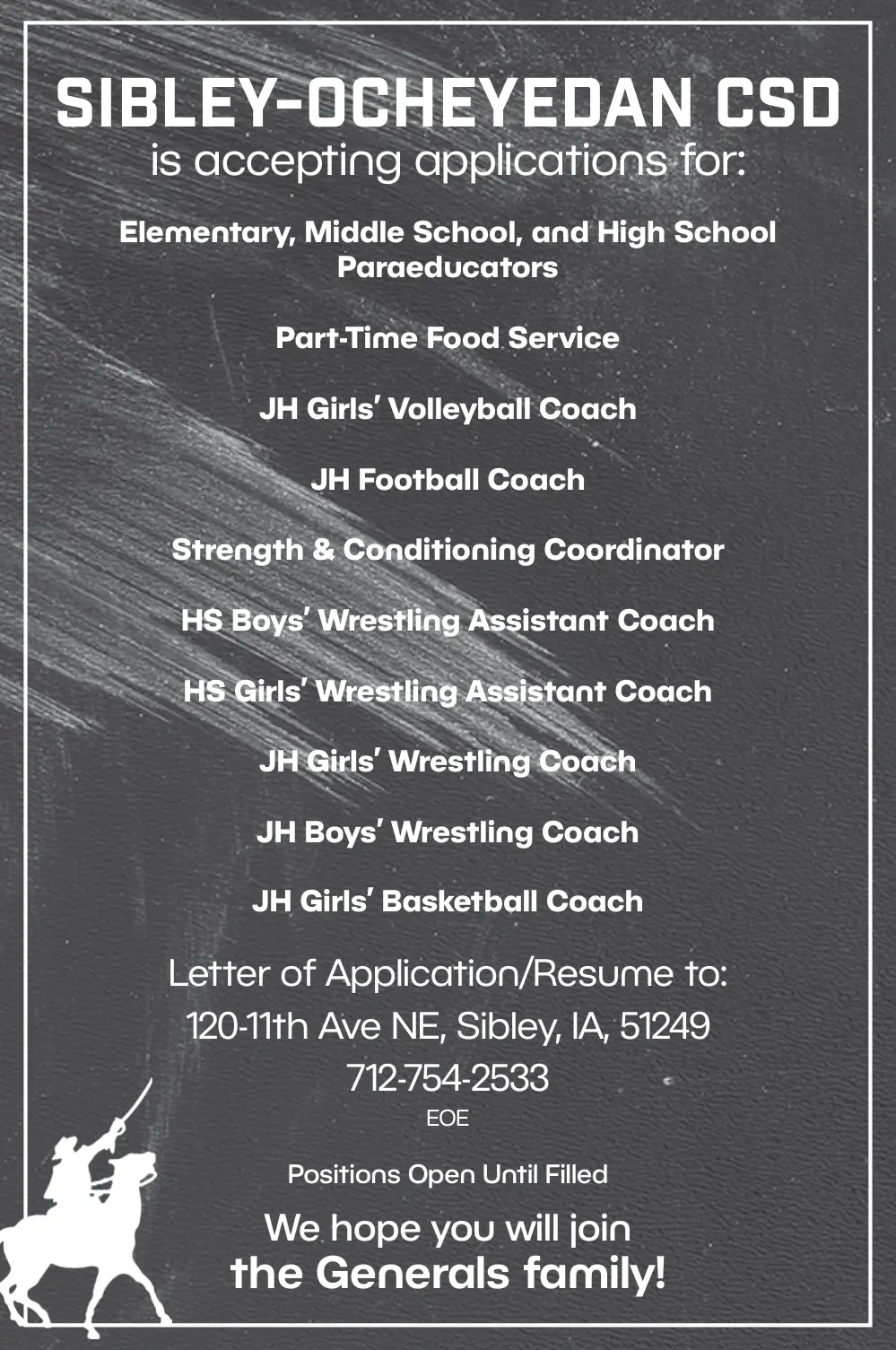 SIBLEY-OCHEYEDAN CSD
is accepting applications for:

Elementary, Middle School, and High School Paraeducators

Part-Time Food Service

JH Girls' Volleyball Coach

JH Football Coach

Strength & Conditioning Coordinator

HS Boys' Wrestling Assistant Coach

HS Girls' Wrestling Assistant Coach

JH Girls' Wrestling Coach

JH Boys' Wrestling Coach

JH Girls' Basketball Coach

Letter of Application/Resume to:
120-11th Ave NE, Sibley, IA, 51249
712-754-2533
EOE

Positions Open Until Filled

We hope you will join
the Generals family!